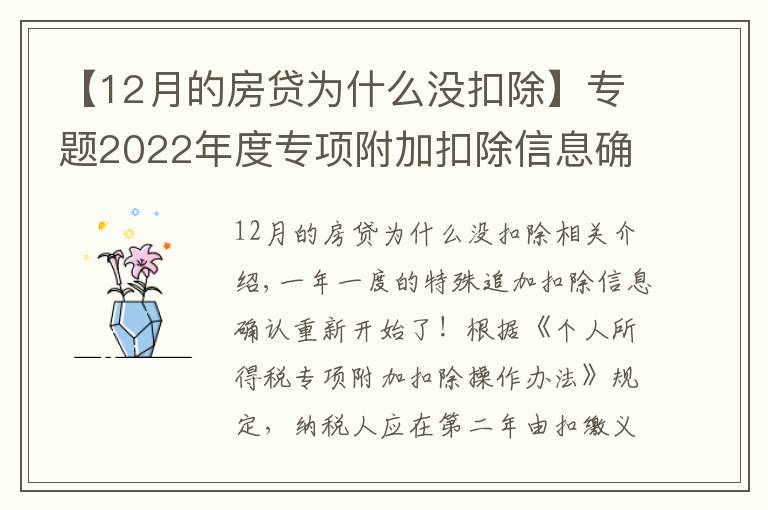 【12月的房贷为什么没扣除】专题2022年度专项附加扣除信息确

12月的房贷为什么没扣除相关介绍，一年一度的特殊追加扣除信息确认重新开始了！根据《个人所得税专项附加扣除操作办法》规定，纳税人应在第二年由扣缴义